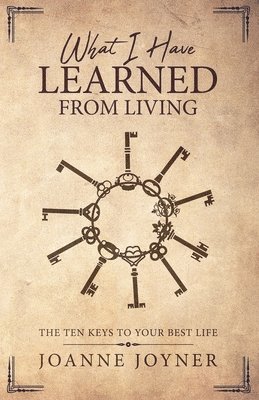 What I Have
LEARNED
FROM LIVING

THE TEN KEYS TO YOUR BEST LIFE

JOANNE JOYNER